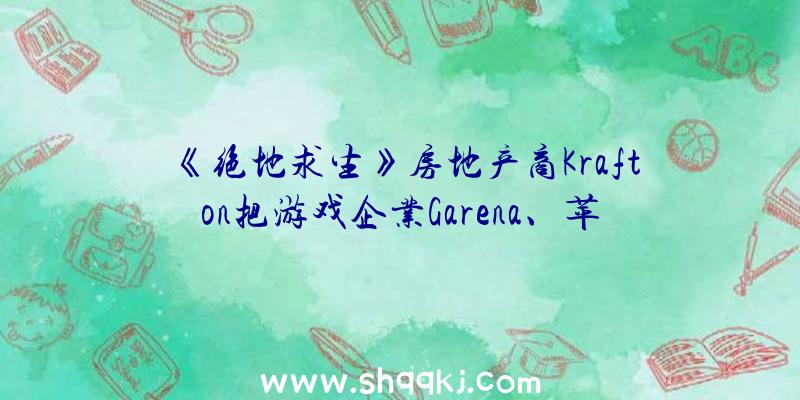 《绝地求生》房地产商Krafton把游戏企業Garena、苹

ABC

www.shqqkj.com